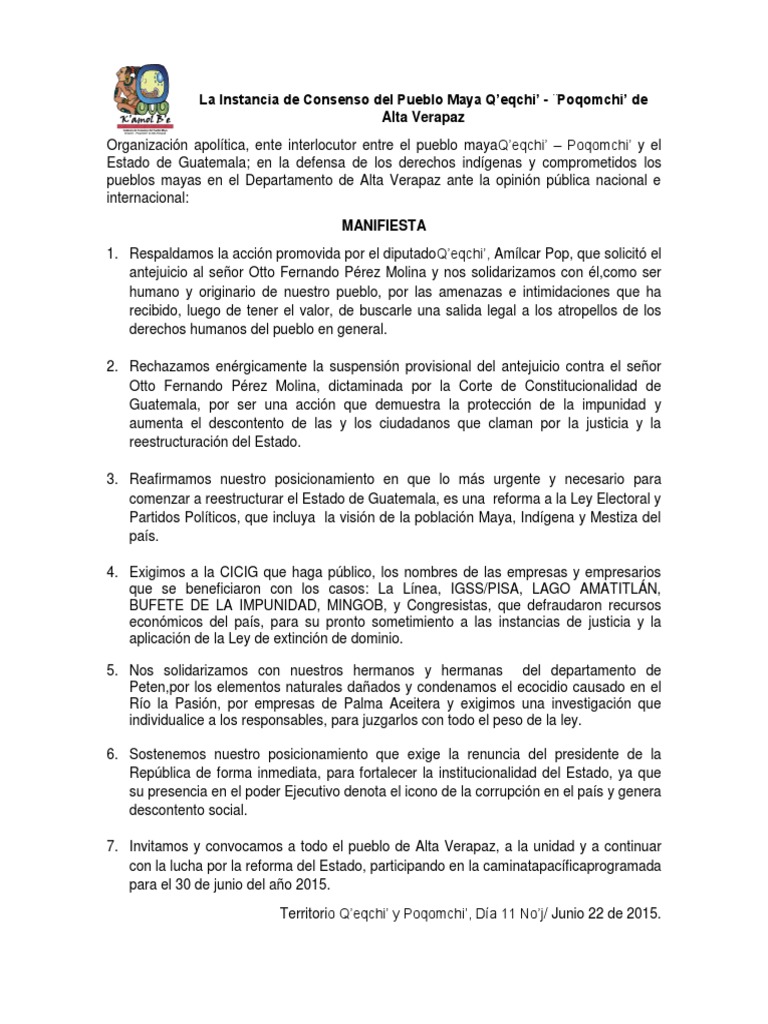 K'amol B'e

La Instancia de Consenso del Pueblo Maya Q'eqchi' - ¨Poqomchi' de Alta Verapaz

Organización apolítica, ente interlocutor entre el pueblo mayaQ'eqchi' – Poqomchi' y el Estado de Guatemala; en la defensa de los derechos indígenas y comprometidos los pueblos mayas en el Departamento de Alta Verapaz ante la opinión pública nacional e internacional:

MANIFIESTA

1. Respaldamos la acción promovida por el diputadoQ'eqchi', Amílcar Pop, que solicitó el antejuicio al señor Otto Fernando Pérez Molina y nos solidarizamos con él,como ser humano y originario de nuestro pueblo, por las amenazas e intimidaciones que ha recibido, luego de tener el valor, de buscarle una salida legal a los atropellos de los derechos humanos del pueblo en general.

2. Rechazamos enérgicamente la suspensión provisional del antejuicio contra el señor Otto Fernando Pérez Molina, dictaminada por la Corte de Constitucionalidad de Guatemala, por ser una acción que demuestra la protección de la impunidad y aumenta el descontento de las y los ciudadanos que claman por la justicia y la reestructuración del Estado.

3. Reafirmamos nuestro posicionamiento en que lo más urgente y necesario para comenzar a reestructurar el Estado de Guatemala, es una reforma a la Ley Electoral y Partidos Políticos, que incluya la visión de la población Maya, Indígena y Mestiza del país.

4. Exigimos a la CICIG que haga público, los nombres de las empresas y empresarios que se beneficiaron con los casos: La Línea, IGSS/PISA, LAGO AMATITLÁN, BUFETE DE LA IMPUNIDAD, MINGOB, y Congresistas, que defraudaron recursos económicos del país, para su pronto sometimiento a las instancias de justicia y la aplicación de la Ley de extinción de dominio.

5. Nos solidarizamos con nuestros hermanos y hermanas del departamento de Peten,por los elementos naturales dañados y condenamos el ecocidio causado en el Río la Pasión, por empresas de Palma Aceitera y exigimos una investigación que individualice a los responsables, para juzgarlos con todo el peso de la ley.

6. Sostenemos nuestro posicionamiento que exige la renuncia del presidente de la República de forma inmediata, para fortalecer la institucionalidad del Estado, ya que su presencia en el poder Ejecutivo denota el icono de la corrupción en el país y genera descontento social.

7. Invitamos y convocamos a todo el pueblo de Alta Verapaz, a la unidad y a continuar con la lucha por la reforma del Estado, participando en la caminatapacíficaprogramada para el 30 de junio del año 2015.

Territorio Q'eqchi' y Poqomchi', Día 11 No'j/ Junio 22 de 2015.